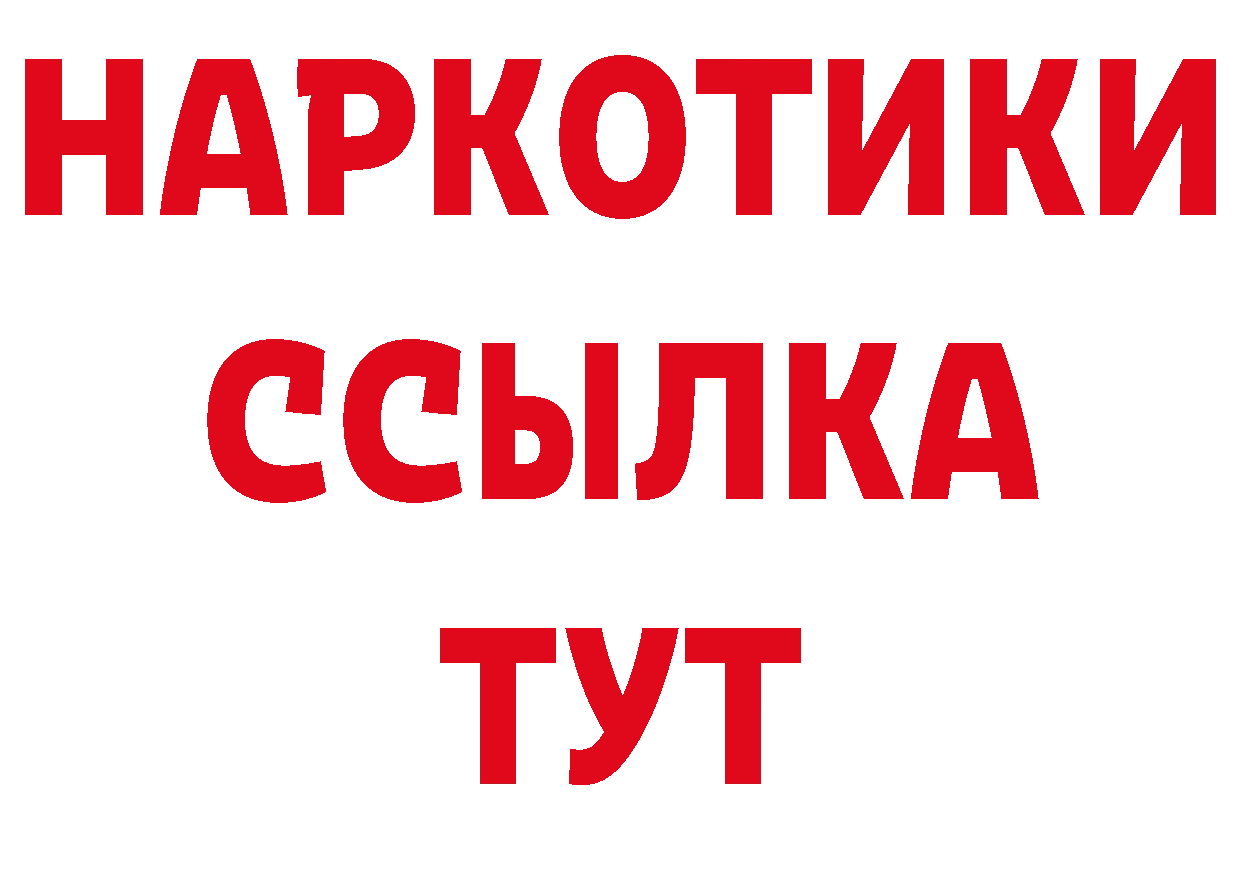 НАРКОТИКИ
ССЫЛКА
ТУТ